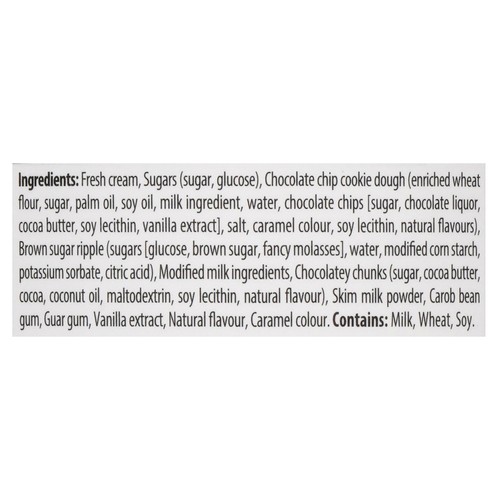 Ingredients: Fresh cream, Sugars (sugar, glucose), Chocolate chip cookie dough (enriched wheat flour, sugar, palm oil, soy oil, milk ingredient, water, chocolate chips [sugar, chocolate liquor, cocoa butter, soy lecithin, vanilla extract], salt, caramel colour, soy lecithin, natural flavours), Brown sugar ripple (sugars [glucose, brown sugar, fancy molasses], water, modified corn starch, potassium sorbate, citric acid), Modified milk ingredients, Chocolatey chunks (sugar, cocoa butter, cocoa, coconut oil, maltodextrin, soy lecithin, natural flavour), Skim milk powder, Carob bean gum, Guar gum, Vanilla extract, Natural flavour, Caramel colour. Contains: Milk, Wheat, Soy.